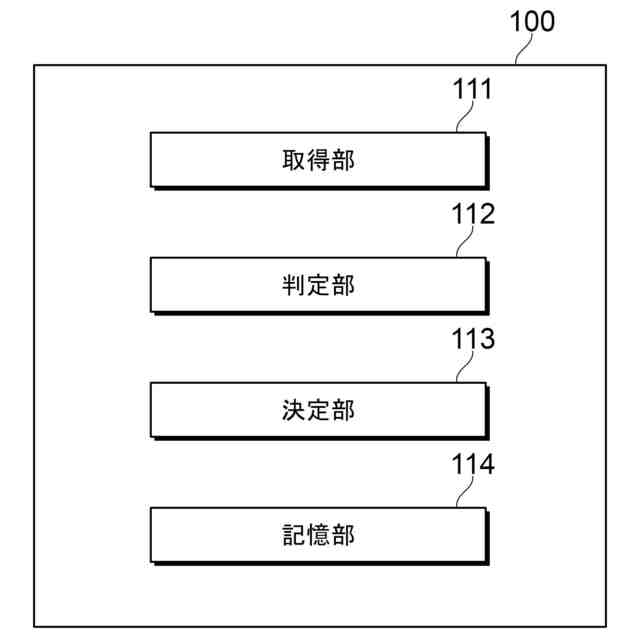 100

111

取得部

112

判定部

113

決定部

114

記憶部